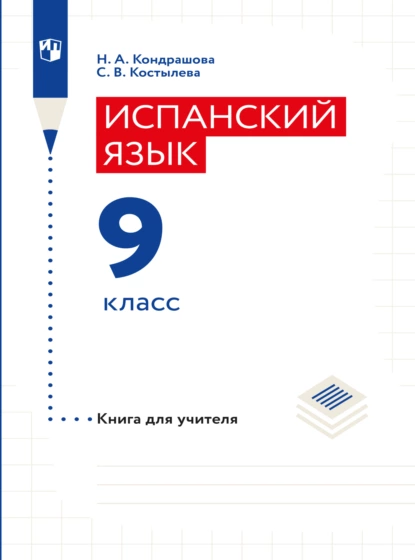 Н. А. Кондрашова
С. В. Костылева

ИСПАНСКИЙ ЯЗЫК

9

класс

Книга для учителя